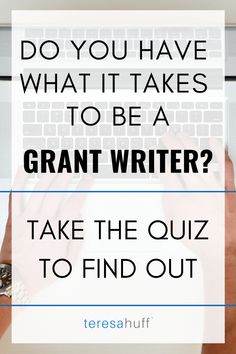 DO YOU HAVE WHAT IT TAKES TO BE A GRANT WRITER?

TAKE THE QUIZ TO FIND OUT

teresahuff